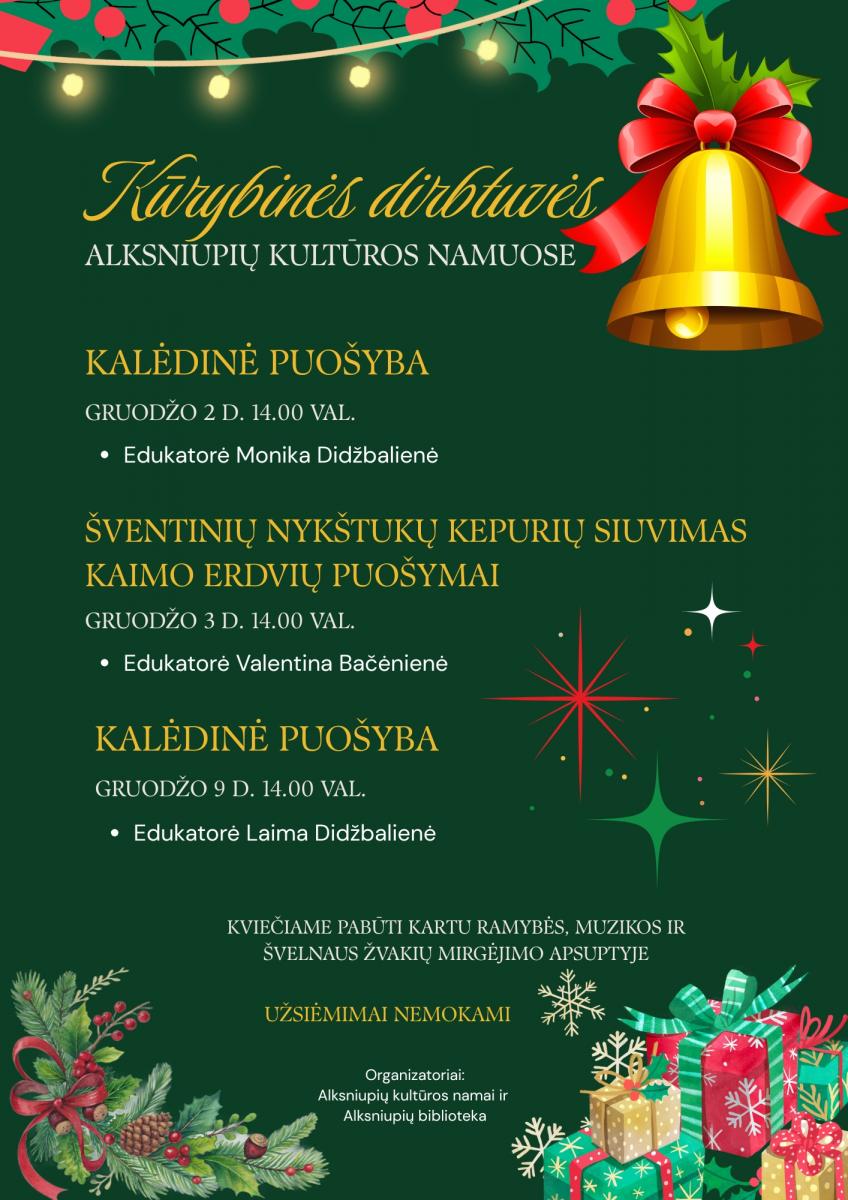 Kūrybinės dirbtuvės
ALKSNIUPIŲ KULTŪROS NAMUOSE

KALĖDINĖ PUOŠYBA
GRUODŽO 2 D. 14.00 VAL.
• Edukatorė Monika Didžbalienė

ŠVENTINIŲ NYKŠTUKŲ KEPURIŲ SIUVIMAS KAIMO ERDVIŲ PUOŠYMAI
GRUODŽO 3 D. 14.00 VAL.
• Edukatorė Valentina Bačėnienė

KALĖDINĖ PUOŠYBA
GRUODŽO 9 D. 14.00 VAL.
• Edukatorė Laima Didžbalienė

KVIEČIAME PABŪTI KARTU RAMYBĖS, MUZIKOS IR ŠVELNAUS ŽVAKIŲ MIRGĖJIMO APSUPTYJE

UŽSIĖMIMAI NEMOKAMI

Organizatoriai:
Alksniupių kultūros namai ir Alksniupių biblioteka